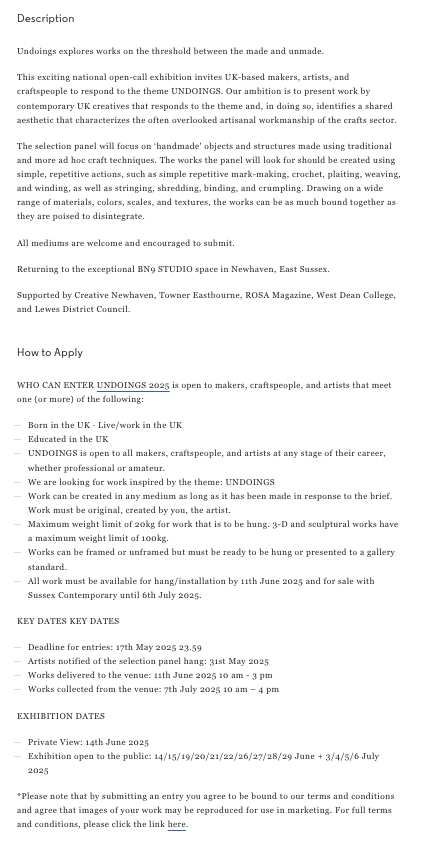 Description

Undoings explores works on the threshold between the made and unmade.

This exciting national open-call exhibition invites UK-based makers, artists, and craftspeople to respond to the theme UNDOINGS. Our ambition is to present work by contemporary UK creatives that responds to the theme and, in doing so, identifies a shared aesthetic that characterizes the often overlooked artisanal workmanship of the crafts sector.

The selection panel will focus on 'handmade' objects and structures made using traditional and more ad hoc craft techniques. The works the panel will look for should be created using simple, repetitive actions, such as simple repetitive mark-making, crochet, plaiting, weaving, and winding, as well as stringing, shredding, binding, and crumpling. Drawing on a wide range of materials, colors, scales, and textures, the works can be as much bound together as they are poised to disintegrate.

All mediums are welcome and encouraged to submit.

Returning to the exceptional BN9 STUDIO space in Newhaven, East Sussex.

Supported by Creative Newhaven, Towner Eastbourne, ROSA Magazine, West Dean College, and Lewes District Council.

How to Apply

WHO CAN ENTER UNDOINGS 2025 is open to makers, craftspeople, and artists that meet one (or more) of the following:

— Born in the UK - Live/work in the UK
— Educated in the UK
— UNDOINGS is open to all makers, craftspeople, and artists at any stage of their career, whether professional or amateur.
— We are looking for work inspired by the theme: UNDOINGS
— Work can be created in any medium as long as it has been made in response to the brief. Work must be original, created by you, the artist.
— Maximum weight limit of 20kg for work that is to be hung. 3-D and sculptural works have a maximum weight limit of 100kg.
— Works can be framed or unframed but must be ready to be hung or presented to a gallery standard.
— All work must be available for hang/installation by 11th June 2025 and for sale with Sussex Contemporary until 6th July 2025.

KEY DATES KEY DATES

— Deadline for entries: 17th May 2025 23.59
— Artists notified of the selection panel hang: 31st May 2025
— Works delivered to the venue: 11th June 2025 10 am - 3 pm
— Works collected from the venue: 7th July 2025 10 am – 4 pm

EXHIBITION DATES

— Private View: 14th June 2025
— Exhibition open to the public: 14/15/19/20/21/22/26/27/28/29 June + 3/4/5/6 July 2025

*Please note that by submitting an entry you agree to be bound to our terms and conditions and agree that images of your work may be reproduced for use in marketing. For full terms and conditions, please click the link here.